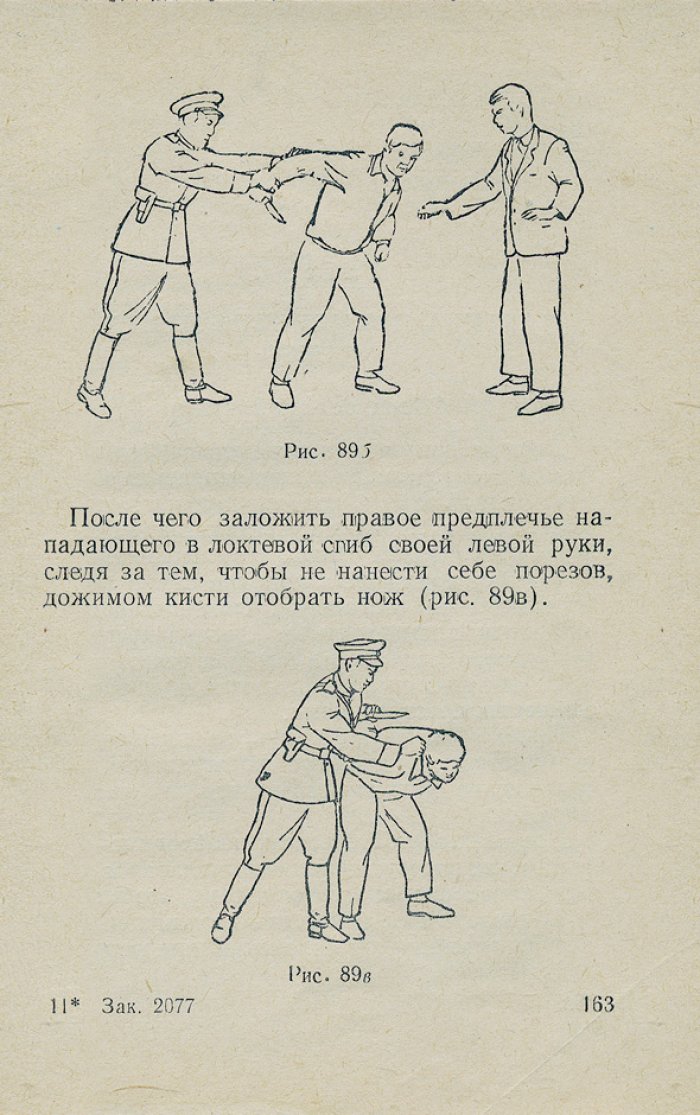 Рис. 89б

После чего заложить правое предплечье нападающего в локтевой сгиб своей левой руки, следя за тем, чтобы не нанести себе порезов, дожимом кисти отобрать нож (рис. 89в).

Рис. 89в

11* Зак. 2077

163